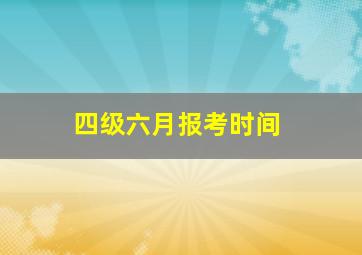 四级六月报考时间